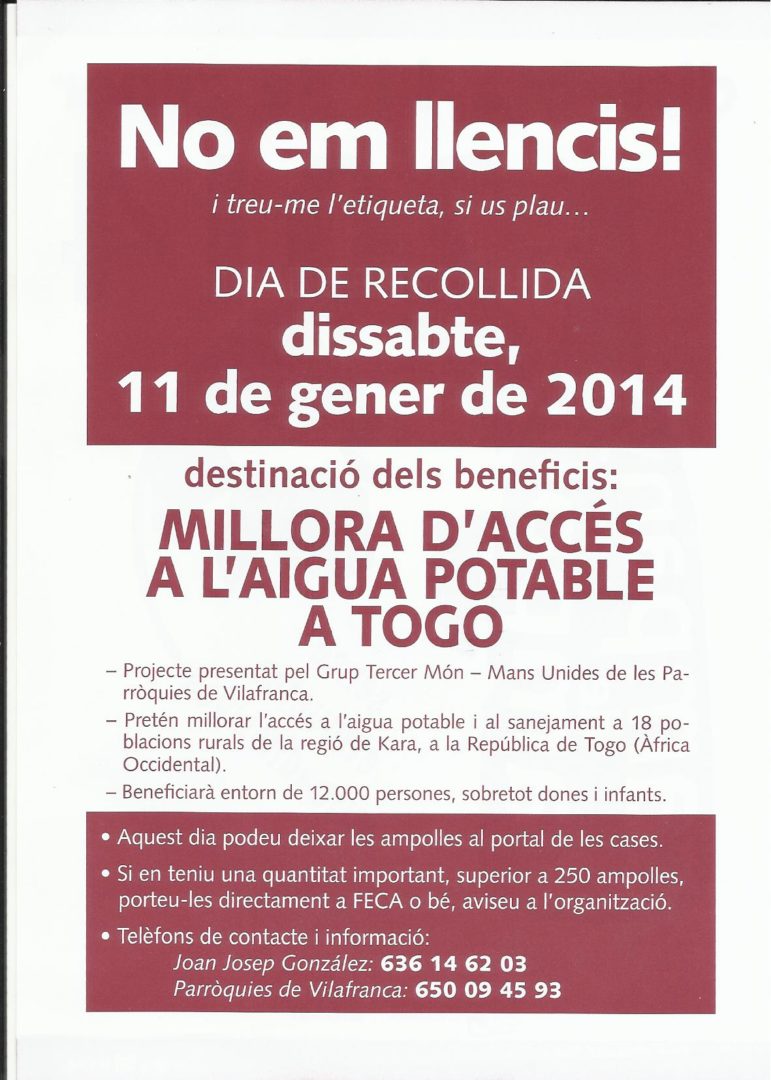 No em llencis!

i treu-me l'etiqueta, si us plau...

DIA DE RECOLLIDA
dissabte,
11 de gener de 2014

destinació dels beneficis:

MILLORA D'ACCÉS A L'AIGUA POTABLE A TOGO

– Projecte presentat pel Grup Tercer Món – Mans Unides de les Parròquies de Vilafranca.

– Pretén millorar l'accés a l'aigua potable i al sanejament a 18 poblacions rurals de la regió de Kara, a la República de Togo (Àfrica Occidental).

– Beneficiarà entorn de 12.000 persones, sobretot dones i infants.

• Aquest dia podeu deixar les ampolles al portal de les cases.

• Si en teniu una quantitat important, superior a 250 ampolles, porteu-les directament a FECA o bé, aviseu a l'organització.

• Telèfons de contacte i informació:
Joan Josep González: 636 14 62 03
Parròquies de Vilafranca: 650 09 45 93